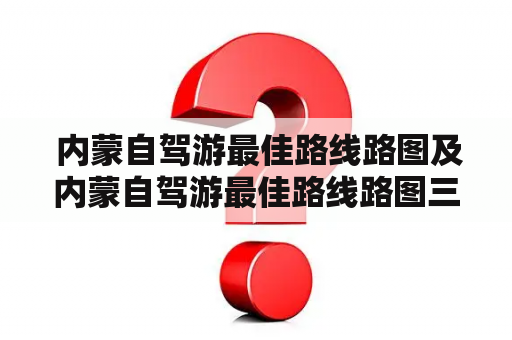 内蒙自驾游最佳路线路图及内蒙自驾游最佳路线路图三